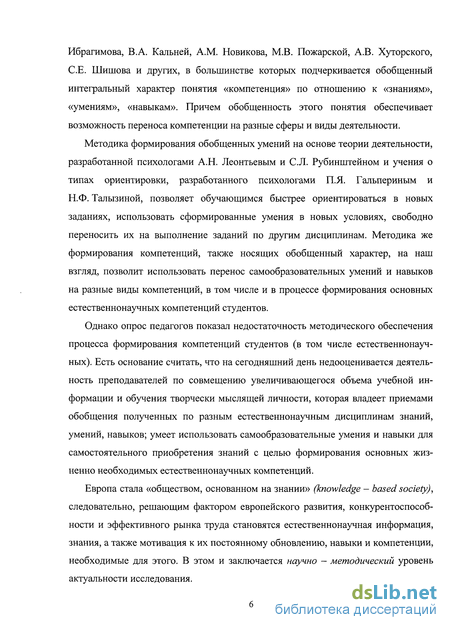 Ибрагимова, В.А. Кальней, А.М. Новикова, М.В. Пожарской, А.В. Хуторского, С.Е. Шишова и других, в большинстве которых подчеркивается обобщенный интегральный характер понятия «компетенция» по отношению к «знаниям», «умениям», «навыкам». Причем обобщенность этого понятия обеспечивает возможность переноса компетенции на разные сферы и виды деятельности.

Методика формирования обобщенных умений на основе теории деятельности, разработанной психологами А.Н. Леонтьевым и С.Л. Рубинштейном и учения о типах ориентировки, разработанного психологами П.Я. Гальпериным и Н.Ф. Талызиной, позволяет обучающимся быстрее ориентироваться в новых заданиях, использовать сформированные умения в новых условиях, свободно переносить их на выполнение заданий по другим дисциплинам. Методика же формирования компетенций, также носящих обобщенный характер, на наш взгляд, позволит использовать перенос самообразовательных умений и навыков на разные виды компетенций, в том числе и в процессе формирования основных естественнонаучных компетенций студентов.

Однако опрос педагогов показал недостаточность методического обеспечения процесса формирования компетенций студентов (в том числе естественнонаучных). Есть основание считать, что на сегодняшний день недооценивается деятельность преподавателей по совмещению увеличивающегося объема учебной информации и обучения творчески мыслящей личности, которая владеет приемами обобщения полученных по разным естественнонаучным дисциплинам знаний, умений, навыков; умеет использовать самообразовательные умения и навыки для самостоятельного приобретения знаний с целью формирования основных жизненно необходимых естественнонаучных компетенций.

Европа стала «обществом, основанном на знании» (knowledge – based society), следовательно, решающим фактором европейского развития, конкурентоспособности и эффективного рынка труда становятся естественнонаучная информация, знания, а также мотивация к их постоянному обновлению, навыки и компетенции, необходимые для этого. В этом и заключается научно – методический уровень актуальности исследования.

6

dsLib.net
библиотека диссертаций